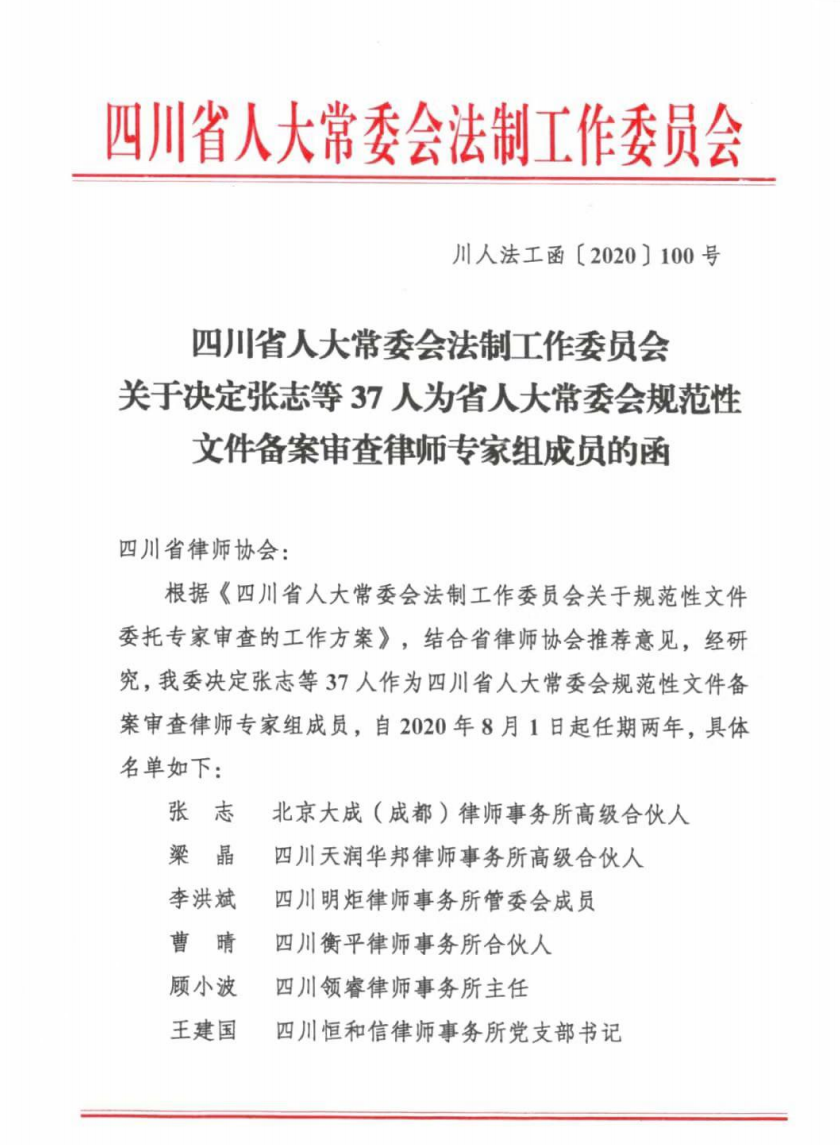 四川省人大常委会法制工作委员会

川人法工函〔2020〕100号

四川省人大常委会法制工作委员会
关于决定张志等37人为省人大常委会规范性
文件备案审查律师专家组成员的函

四川省律师协会：

根据《四川省人大常委会法制工作委员会关于规范性文件委托专家审查的工作方案》，结合省律师协会推荐意见，经研究，我委决定张志等37人作为四川省人大常委会规范性文件备案审查律师专家组成员，自2020年8月1日起任期两年，具体名单如下：

张　志　北京大成（成都）律师事务所高级合伙人
梁　晶　四川天润华邦律师事务所高级合伙人
李洪斌　四川明炬律师事务所管委会成员
曹　晴　四川衡平律师事务所合伙人
顾小波　四川领睿律师事务所主任
王建国　四川恒和信律师事务所党支部书记